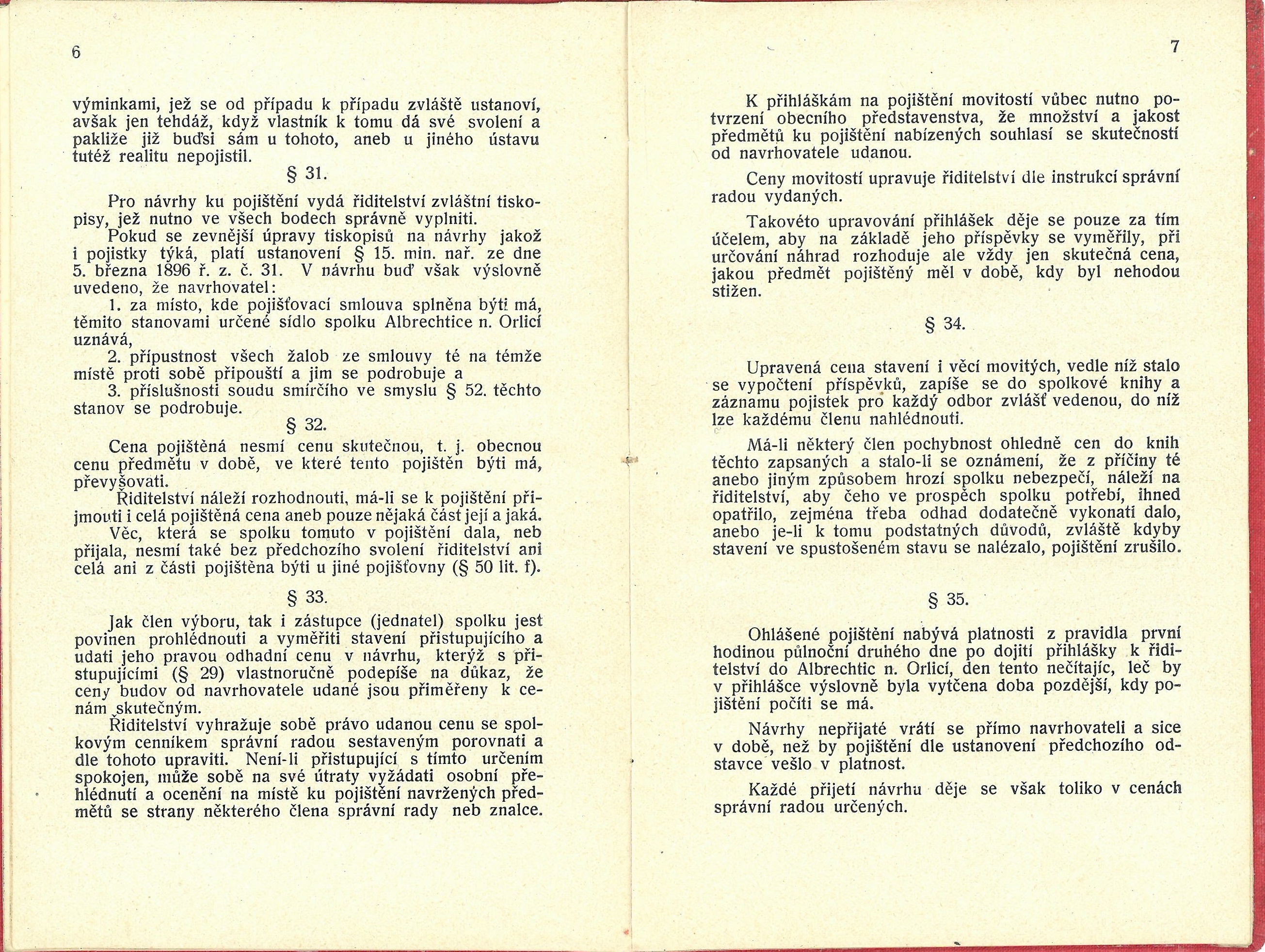 6

výminkami, jež se od případu k případu zvláště ustanoví, avšak jen tehdáž, když vlastník k tomu dá své svolení a pakliže již buďsi sám u tohoto, aneb u jiného ústavu tutéž realitu nepojistil.

§ 31.

Pro návrhy ku pojištění vydá řiditelství zvláštní tiskopisy, jež nutno ve všech bodech správně vyplniti.

Pokud se zevnější úpravy tiskopisů na návrhy jakož i pojistky týká, platí ustanovení § 15. min. nař. ze dne 5. března 1896 ř. z. č. 31. V návrhu buď však výslovně uvedeno, že navrhovatel:

1. za místo, kde pojišťovací smlouva splněna býti má, těmito stanovami určené sídlo spolku Albrechtice n. Orlicí uznává,

2. přípustnost všech žalob ze smlouvy té na témže místě proti sobě připouští a jim se podrobuje a

3. příslušnosti soudu smírčího ve smyslu § 52. těchto stanov se podrobuje.

§ 32.

Cena pojištěná nesmí cenu skutečnou, t. j. obecnou cenu předmětu v době, ve které tento pojištěn býti má, převyšovati.

Řiditelství náleží rozhodnouti, má-li se k pojištění přijmouti i celá pojištěná cena aneb pouze nějaká část její a jaká.

Věc, která se spolku tomuto v pojištění dala, neb přijala, nesmí také bez předchozího svolení řiditelství ani celá ani z části pojištěna býti u jiné pojišťovny (§ 50 lit. f).

§ 33.

Jak člen výboru, tak i zástupce (jednatel) spolku jest povinen prohlédnouti a vyměřiti stavení přistupujícího a udati jeho pravou odhadní cenu v návrhu, kterýž s přistupujícími (§ 29) vlastnoručně podepíše na důkaz, že ceny budov od navrhovatele udané jsou přiměřeny k cenám skutečným.

Řiditelství vyhražuje sobě právo udanou cenu se spolkovým cenníkem správní radou sestaveným porovnati a dle tohoto upraviti. Není-li přistupující s tímto určením spokojen, může sobě na své útraty vyžádati osobní přehlédnutí a ocenění na místě ku pojištění navržených předmětů se strany některého člena správní rady neb znalce.

7

K přihláškám na pojištění movitostí vůbec nutno potvrzení obecního představenstva, že množství a jakost předmětů ku pojištění nabízených souhlasí se skutečností od navrhovatele udanou.

Ceny movitostí upravuje řiditelství dle instrukcí správní radou vydaných.

Takovéto upravování přihlášek děje se pouze za tím účelem, aby na základě jeho příspěvky se vyměřily, při určování náhrad rozhoduje ale vždy jen skutečná cena, jakou předmět pojištěný měl v době, kdy byl nehodou stižen.

§ 34.

Upravená cena stavení i věcí movitých, vedle níž stalo se vypočtení příspěvků, zapíše se do spolkové knihy a záznamu pojistek pro každý odbor zvlášť vedenou, do níž lze každému členu nahlédnouti.

Má-li některý člen pochybnost ohledně cen do knih těchto zapsaných a stalo-li se oznámení, že z příčiny té anebo jiným způsobem hrozí spolku nebezpečí, náleží na řiditelství, aby čeho ve prospěch spolku potřebí, ihned opatřilo, zejména třeba odhad dodatečně vykonati dalo, anebo je-li k tomu podstatných důvodů, zvláště kdyby stavení ve spustošeném stavu se nalézalo, pojištění zrušilo.

§ 35.

Ohlášené pojištění nabývá platnosti z pravidla první hodinou půlnoční druhého dne po dojití přihlášky k řiditelství do Albrechtic n. Orlicí, den tento nečítajíc, leč by v přihlášce výslovně byla vytčena doba pozdější, kdy pojištění počíti se má.

Návrhy nepřijaté vrátí se přímo navrhovateli a sice v době, než by pojištění dle ustanovení předchozího odstavce vešlo v platnost.

Každé přijetí návrhu děje se však toliko v cenách správní radou určených.